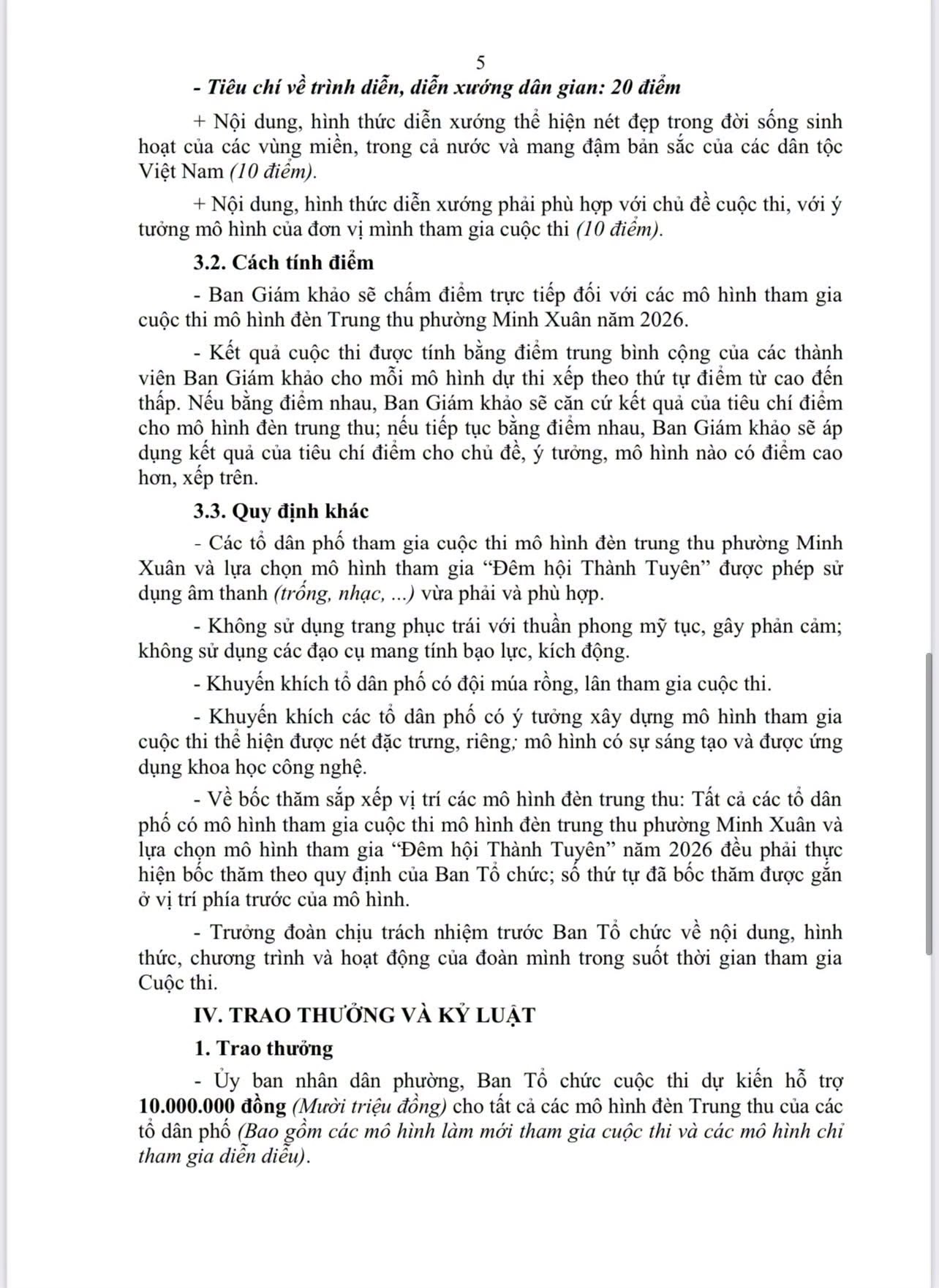 5

- Tiêu chí về trình diễn, diễn xướng dân gian: 20 điểm

+ Nội dung, hình thức diễn xướng thể hiện nét đẹp trong đời sống sinh hoạt của các vùng miền, trong cả nước và mang đậm bản sắc của các dân tộc Việt Nam (10 điểm).

+ Nội dung, hình thức diễn xướng phải phù hợp với chủ đề cuộc thi, với ý tưởng mô hình của đơn vị mình tham gia cuộc thi (10 điểm).

3.2. Cách tính điểm

- Ban Giám khảo sẽ chấm điểm trực tiếp đối với các mô hình tham gia cuộc thi mô hình đèn Trung thu phường Minh Xuân năm 2026.

- Kết quả cuộc thi được tính bằng điểm trung bình cộng của các thành viên Ban Giám khảo cho mỗi mô hình dự thi xếp theo thứ tự điểm từ cao đến thấp. Nếu bằng điểm nhau, Ban Giám khảo sẽ căn cứ kết quả của tiêu chí điểm cho mô hình đèn trung thu; nếu tiếp tục bằng điểm nhau, Ban Giám khảo sẽ áp dụng kết quả của tiêu chí điểm cho chủ đề, ý tưởng, mô hình nào có điểm cao hơn, xếp trên.

3.3. Quy định khác

- Các tổ dân phố tham gia cuộc thi mô hình đèn trung thu phường Minh Xuân và lựa chọn mô hình tham gia “Đêm hội Thành Tuyên” được phép sử dụng âm thanh (trống, nhạc, ...) vừa phải và phù hợp.

- Không sử dụng trang phục trái với thuần phong mỹ tục, gây phản cảm; không sử dụng các đạo cụ mang tính bạo lực, kích động.

- Khuyến khích tổ dân phố có đội múa rồng, lân tham gia cuộc thi.

- Khuyến khích các tổ dân phố có ý tưởng xây dựng mô hình tham gia cuộc thi thể hiện được nét đặc trưng, riêng; mô hình có sự sáng tạo và được ứng dụng khoa học công nghệ.

- Về bốc thăm sắp xếp vị trí các mô hình đèn trung thu: Tất cả các tổ dân phố có mô hình tham gia cuộc thi mô hình đèn trung thu phường Minh Xuân và lựa chọn mô hình tham gia “Đêm hội Thành Tuyên” năm 2026 đều phải thực hiện bốc thăm theo quy định của Ban Tổ chức; số thứ tự đã bốc thăm được gắn ở vị trí phía trước của mô hình.

- Trưởng đoàn chịu trách nhiệm trước Ban Tổ chức về nội dung, hình thức, chương trình và hoạt động của đoàn mình trong suốt thời gian tham gia Cuộc thi.

IV. TRAO THƯỞNG VÀ KỶ LUẬT

1. Trao thưởng

- Ủy ban nhân dân phường, Ban Tổ chức cuộc thi dự kiến hỗ trợ 10.000.000 đồng (Mười triệu đồng) cho tất cả các mô hình đèn Trung thu của các tổ dân phố (Bao gồm các mô hình làm mới tham gia cuộc thi và các mô hình chỉ tham gia diễn diễu).